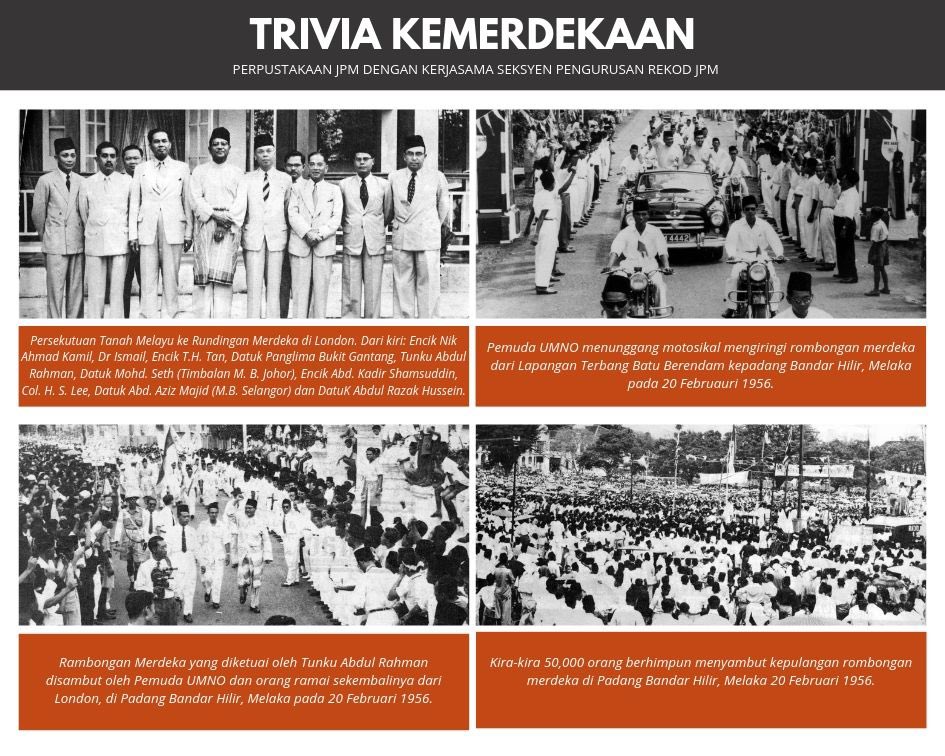 TRIVIA KEMERDEKAAN

PERPUSTAKAAN JPM DENGAN KERJASAMA SEKSYEN PENGURUSAN REKOD JPM

Persekutuan Tanah Melayu ke Rundingan Merdeka di London. Dari kiri: Encik Nik Ahmad Kamil, Dr Ismail, Encik T.H. Tan, Datuk Panglima Bukit Gantang, Tunku Abdul Rahman, Datuk Mohd. Seth (Timbalan M. B. Johor), Encik Abd. Kadir Shamsuddin, Col. H. S. Lee, Datuk Abd. Aziz Majid (M.B. Selangor) dan DatuK Abdul Razak Hussein.

Pemuda UMNO menunggang motosikal mengiringi rombongan merdeka dari Lapangan Terbang Batu Berendam kepadang Bandar Hilir, Melaka pada 20 Februauri 1956.

Rambongan Merdeka yang diketuai oleh Tunku Abdul Rahman disambut oleh Pemuda UMNO dan orang ramai sekembalinya dari London, di Padang Bandar Hilir, Melaka pada 20 Februari 1956.

Kira-kira 50,000 orang berhimpun menyambut kepulangan rombongan merdeka di Padang Bandar Hilir, Melaka 20 Februari 1956.